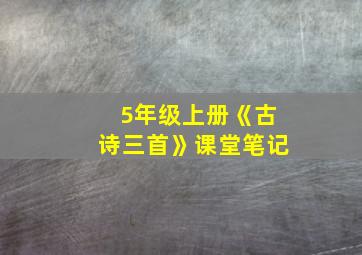 5年级上册《古诗三首》课堂笔记